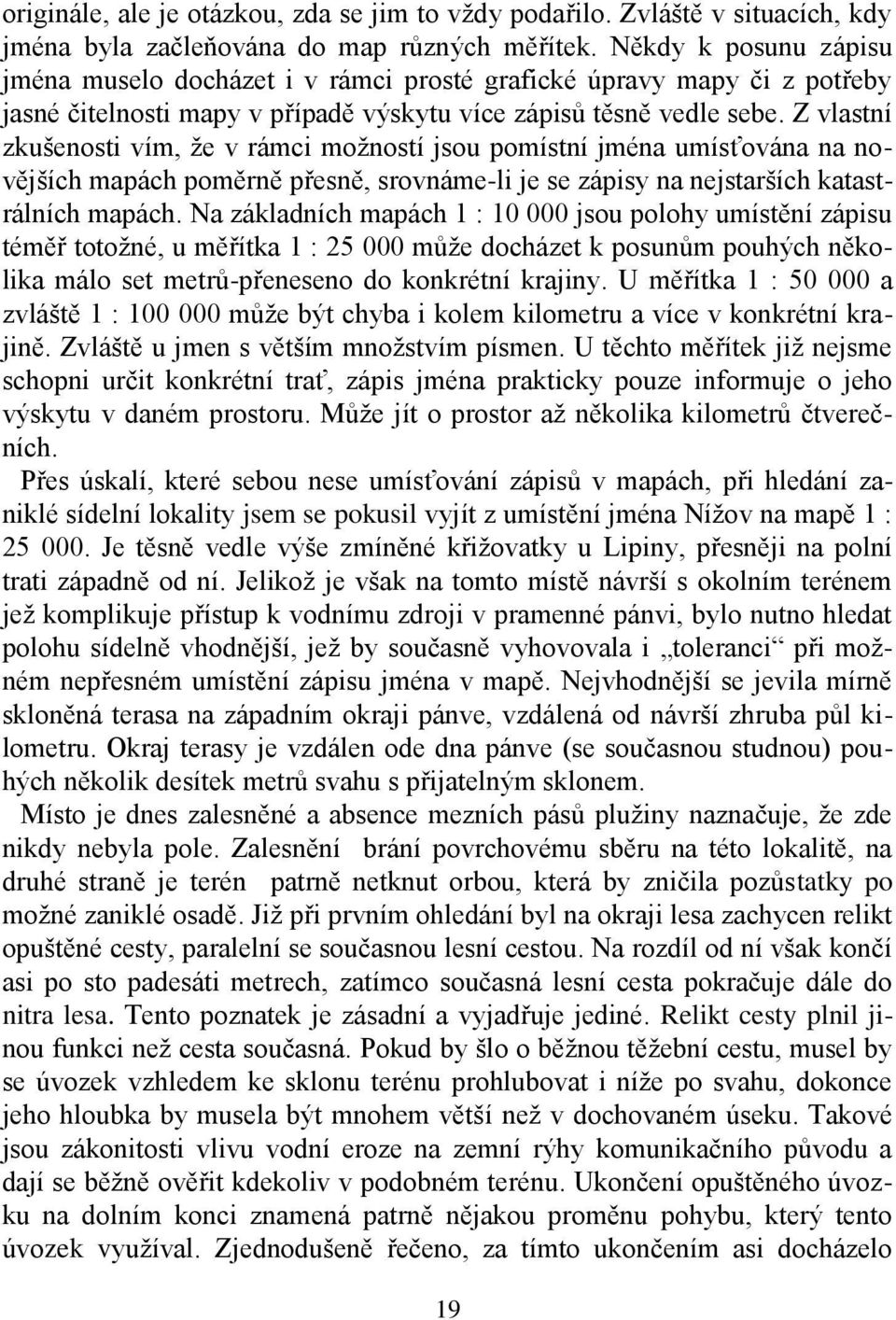 originále, ale je otázkou, zda se jim to vždy podařilo. Zvláště v situacích, kdy jména byla začleňována do map různých měřítek. Někdy k posunu zápisu jména muselo docházet i v rámci prosté grafické úpravy mapy či z potřeby jasné čitelnosti mapy v případě výskytu více zápisů těsně vedle sebe. Z vlastní zkušenosti vím, že v rámci možností jsou pomístní jména umísťována na novějších mapách poměrně přesně, srovnáme-li je se zápisy na nejstarších katastrálních mapách. Na základních mapách 1 : 10 000 jsou polohy umístění zápisu téměř totožné, u měřítka 1 : 25 000 může docházet k posunům pouhých několika málo set metrů-přeneseno do konkrétní krajiny. U měřítka 1 : 50 000 a zvláště 1 : 100 000 může být chyba i kolem kilometru a více v konkrétní krajině. Zvláště u jmen s větším množstvím písmen. U těchto měřítek již nejsme schopni určit konkrétní trať, zápis jména prakticky pouze informuje o jeho výskytu v daném prostoru. Může jít o prostor až několika kilometrů čtverečních.

Přes úskalí, které sebou nese umísťování zápisů v mapách, při hledání zaniklé sídelní lokality jsem se pokusil vyjít z umístění jména Nížov na mapě 1 : 25 000. Je těsně vedle výše zmíněné křižovatky u Lipiny, přesněji na polní trati západně od ní. Jelikož je však na tomto místě návrší s okolním terénem jež komplikuje přístup k vodnímu zdroji v pramenné pánvi, bylo nutno hledat polohu sídelně vhodnější, jež by současně vyhovovala i „toleranci“ při možném nepřesném umístění zápisu jména v mapě. Nejvhodnější se jevila mírně skloněná terasa na západním okraji pánve, vzdálená od návrší zhruba půl kilometru. Okraj terasy je vzdálen ode dna pánve (se současnou studnou) pouhých několik desítek metrů svahu s přijatelným sklonem.

Místo je dnes zalesněné a absence mezních pásů plužiny naznačuje, že zde nikdy nebyla pole. Zalesnění brání povrchovému sběru na této lokalitě, na druhé straně je terén patrně netknut orbou, která by zničila pozůstatky po možné zaniklé osadě. Již při prvním ohledání byl na okraji lesa zachycen relikt opuštěné cesty, paralelní se současnou lesní cestou. Na rozdíl od ní však končí asi po sto padesáti metrech, zatímco současná lesní cesta pokračuje dále do nitra lesa. Tento poznatek je zásadní a vyjadřuje jediné. Relikt cesty plnil jinou funkci než cesta současná. Pokud by šlo o běžnou těžební cestu, musel by se úvozek vzhledem ke sklonu terénu prohlubovat i níže po svahu, dokonce jeho hloubka by musela být mnohem větší než v dochovaném úseku. Takové jsou zákonitosti vlivu vodní eroze na zemní rýhy komunikačního původu a dají se běžně ověřit kdekoliv v podobném terénu. Ukončení opuštěného úvozku na dolním konci znamená patrně nějakou proměnu pohybu, který tento úvozek využíval. Zjednodušeně řečeno, za tímto ukončením asi docházelo

19